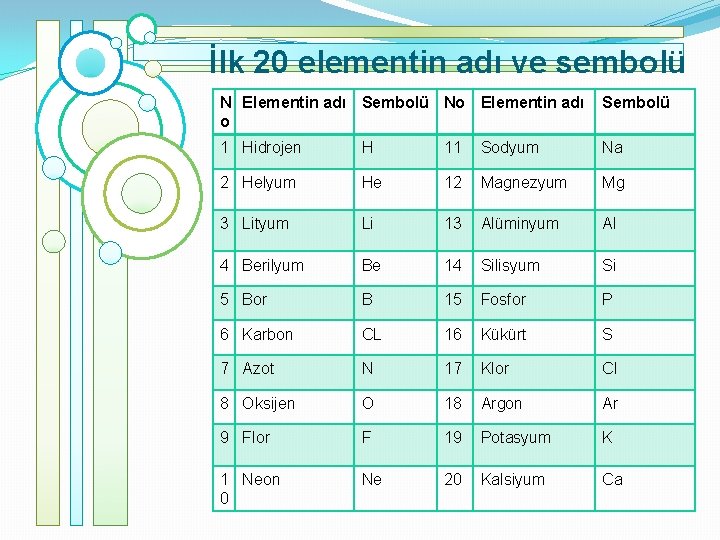 İlk 20 elementin adı ve sembolü

| No | Elementin adı | Sembolü | No | Elementin adı | Sembolü |
|---|---|---|---|---|---|
| 1 | Hidrojen | H | 11 | Sodyum | Na |
| 2 | Helyum | He | 12 | Magnezyum | Mg |
| 3 | Lityum | Li | 13 | Alüminyum | Al |
| 4 | Berilyum | Be | 14 | Silisyum | Si |
| 5 | Bor | B | 15 | Fosfor | P |
| 6 | Karbon | CL | 16 | Kükürt | S |
| 7 | Azot | N | 17 | Klor | Cl |
| 8 | Oksijen | O | 18 | Argon | Ar |
| 9 | Flor | F | 19 | Potasyum | K |
| 10 | Neon | Ne | 20 | Kalsiyum | Ca |